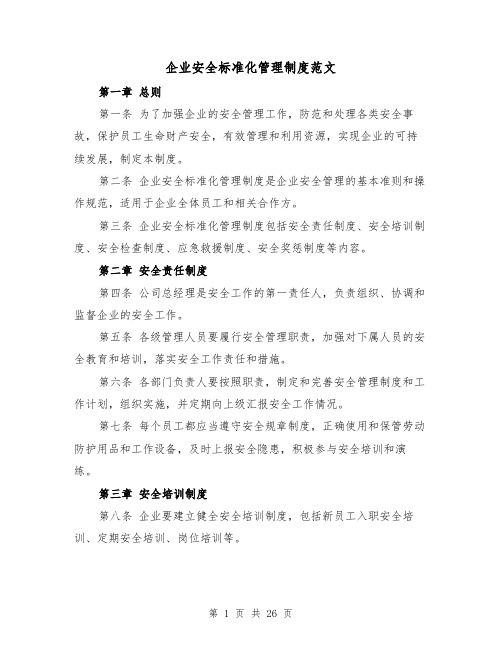 企业安全标准化管理制度范文

第一章 总则

第一条 为了加强企业的安全管理工作，防范和处理各类安全事故，保护员工生命财产安全，有效管理和利用资源，实现企业的可持续发展，制定本制度。

第二条 企业安全标准化管理制度是企业安全管理的基本准则和操作规范，适用于企业全体员工和相关合作方。

第三条 企业安全标准化管理制度包括安全责任制度、安全培训制度、安全检查制度、应急救援制度、安全奖惩制度等内容。

第二章 安全责任制度

第四条 公司总经理是安全工作的第一责任人，负责组织、协调和监督企业的安全工作。

第五条 各级管理人员要履行安全管理职责，加强对下属人员的安全教育和培训，落实安全工作责任和措施。

第六条 各部门负责人要按照职责，制定和完善安全管理制度和工作计划，组织实施，并定期向上级汇报安全工作情况。

第七条 每个员工都应当遵守安全规章制度，正确使用和保管劳动防护用品和工作设备，及时上报安全隐患，积极参与安全培训和演练。

第三章 安全培训制度

第八条 企业要建立健全安全培训制度，包括新员工入职安全培训、定期安全培训、岗位培训等。

第 1 页 共 26 页